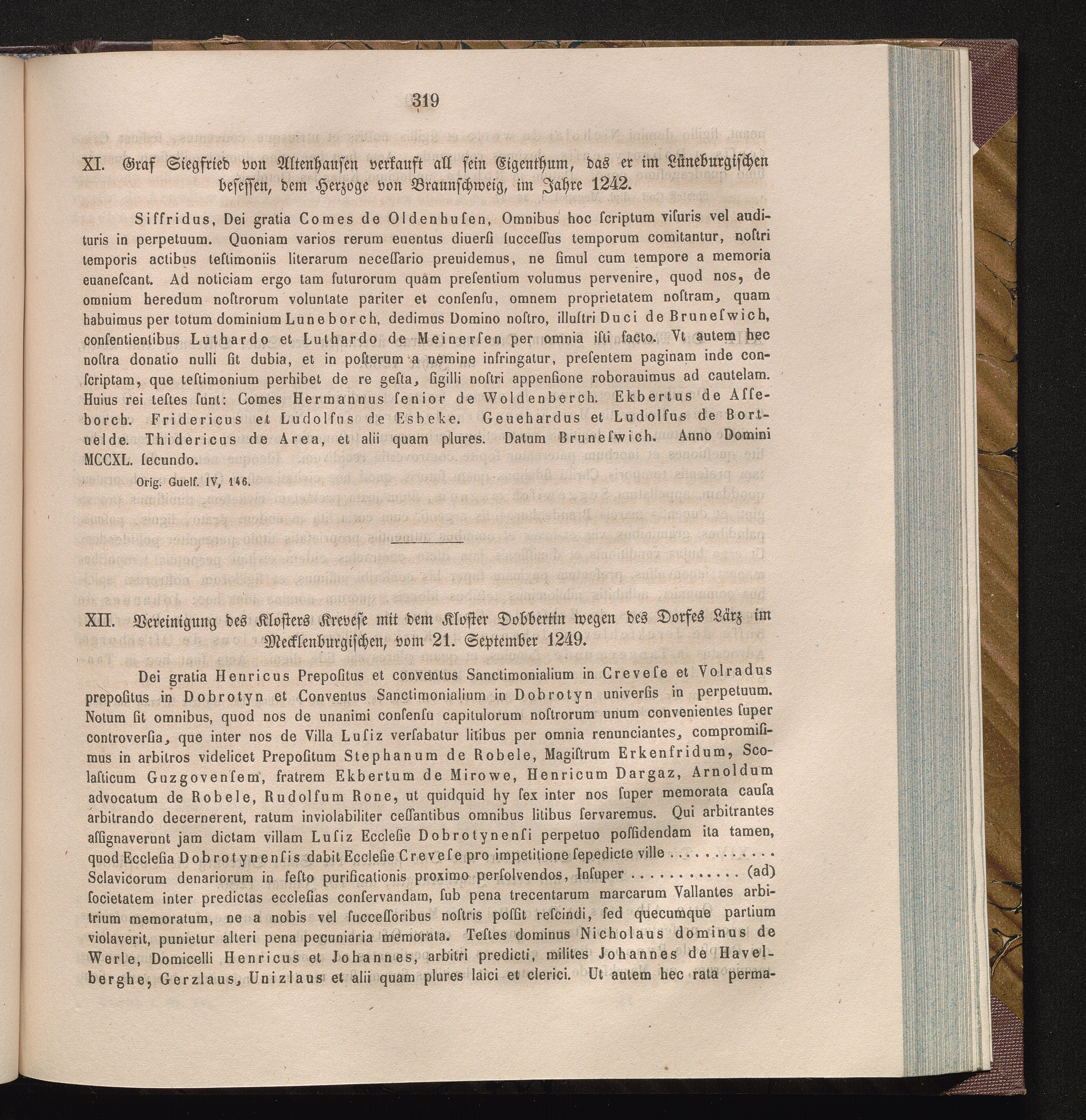 319

XI. Graf Siegfried von Altenhausen verkauft all sein Eigenthum, das er im Lüneburgischen besessen, dem Herzoge von Braunschweig, im Jahre 1242.

Siffridus, Dei gratia Comes de Oldenhusen, Omnibus hoc scriptum visuris vel audituris in perpetuum. Quoniam varios rerum euentus diuersi successus temporum comitantur, nostri temporis actibus testimoniis literarum necessario preuidemus, ne simul cum tempore a memoria euanescant. Ad noticiam ergo tam futurorum quam presentium volumus pervenire, quod nos, de omnium heredum nostrorum voluntate pariter et consensu, omnem proprietatem nostram, quam habuimus per totum dominium Luneborch, dedimus Domino nostro, illustri Duci de Bruneswich, consentientibus Luthardo et Luthardo de Meinersen per omnia isti facto. Vt autem hec nostra donatio nulli sit dubia, et in posterum a nemine infringatur, presentem paginam inde conscriptam, que testimonium perhibet de re gesta, sigilli nostri appensione roborauimus ad cautelam. Huius rei testes sunt: Comes Hermannus senior de Woldenberch. Ekbertus de Asseborch. Fridericus et Ludolfus de Esbeke. Geuehardus et Ludolfus de Bortuelde. Thidericus de Area, et alii quam plures. Datum Bruneswich. Anno Domini MCCXL. secundo.

Orig. Guelf. IV, 146.

XII. Vereinigung des Klosters Krevese mit dem Kloster Dobbertin wegen des Dorfes Lärz im Mecklenburgischen, vom 21. September 1249.

Dei gratia Henricus Prepositus et conventus Sanctimonialium in Crevese et Volradus prepositus in Dobrotyn et Conventus Sanctimonialium in Dobrotyn universis in perpetuum. Notum sit omnibus, quod nos de unanimi consensu capitulorum nostrorum unum convenientes super controversia, que inter nos de Villa Lusiz versabatur litibus per omnia renunciantes, compromisimus in arbitros videlicet Prepositum Stephanum de Robele, Magistrum Erkenfridum, Scolasticum Guzgovensem, fratrem Ekbertum de Mirowe, Henricum Dargaz, Arnoldum advocatum de Robele, Rudolfum Rone, ut quidquid hy sex inter nos super memorata causa arbitrando decernerent, ratum inviolabiliter cessantibus omnibus litibus servaremus. Qui arbitrantes assignaverunt jam dictam villam Lusiz Ecclesie Dobrotynensi perpetuo possidendam ita tamen, quod Ecclesia Dobrotynensis dabit Ecclesie Crevese pro impetitione sepedicte ville . . . . . . . . . . . Sclavicorum denariorum in festo purificationis proximo persolvendos, Insuper . . . . . . . . . . . (ad) societatem inter predictas ecclesias conservandam, sub pena trecentarum marcarum Vallantes arbitrium memoratum, ne a nobis vel successoribus nostris possit rescindi, sed quecumque partium violaverit, punietur alteri pena pecuniaria memorata. Testes dominus Nicholaus dominus de Werle, Domicelli Henricus et Johannes, arbitri predicti, milites Johannes de Havelberghe, Gerzlaus, Unizlaus et alii quam plures laici et clerici. Ut autem hec rata perma-